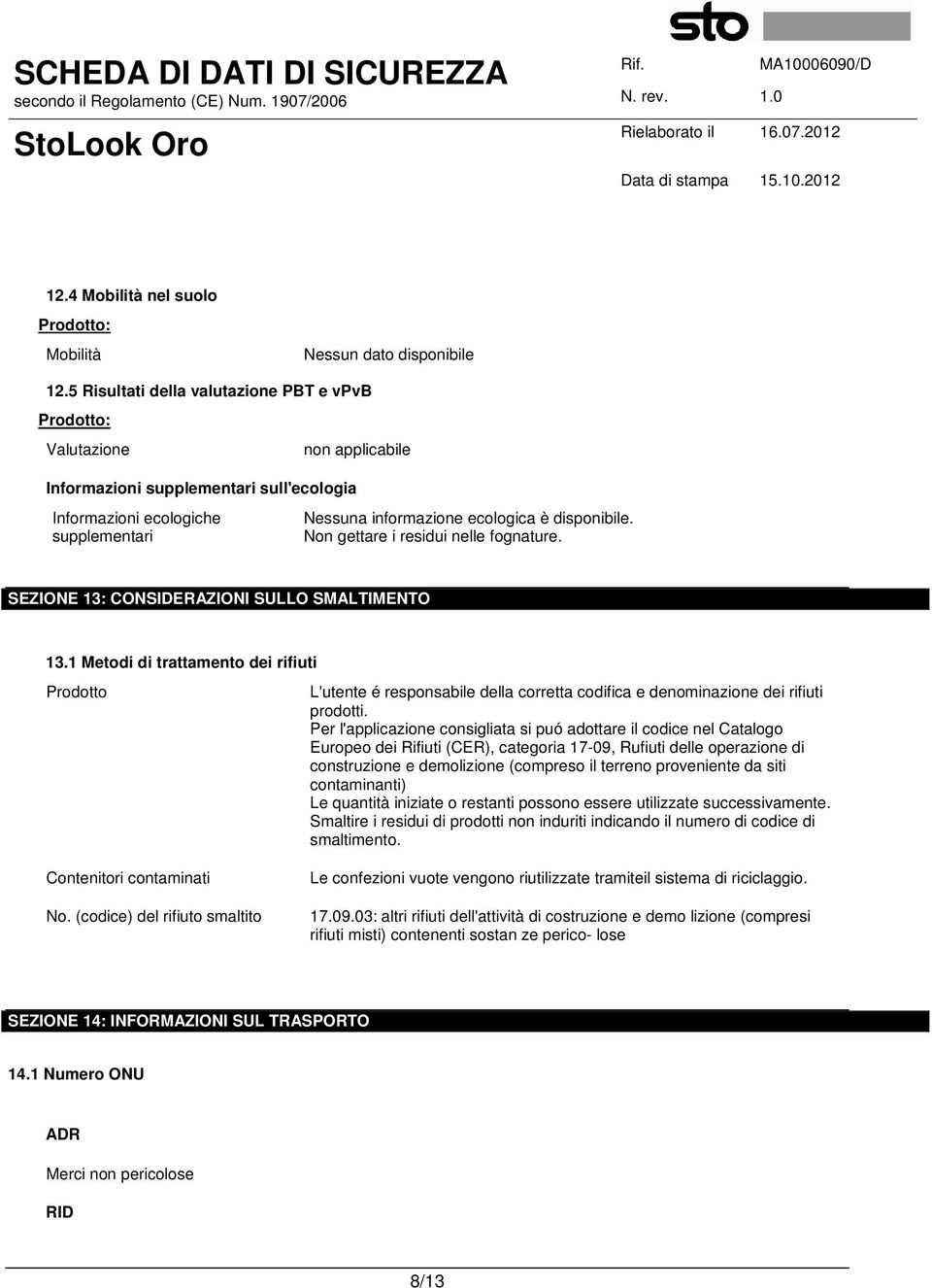 sto

SCHEDA DI DATI DI SICUREZZA
secondo il Regolamento (CE) Num. 1907/2006

StoLook Oro

Rif. MA10006090/D
N. rev. 1.0
Rielaborato il 16.07.2012
Data di stampa 15.10.2012

12.4 Mobilità nel suolo

Prodotto:

Mobilità Nessun dato disponibile

12.5 Risultati della valutazione PBT e vPvB

Prodotto:

Valutazione non applicabile

Informazioni supplementari sull'ecologia

Informazioni ecologiche supplementari Nessuna informazione ecologica è disponibile. Non gettare i residui nelle fognature.

SEZIONE 13: CONSIDERAZIONI SULLO SMALTIMENTO

13.1 Metodi di trattamento dei rifiuti

Prodotto L'utente é responsabile della corretta codifica e denominazione dei rifiuti prodotti.
Per l'applicazione consigliata si puó adottare il codice nel Catalogo Europeo dei Rifiuti (CER), categoria 17-09, Rufiuti delle operazione di construzione e demolizione (compreso il terreno proveniente da siti contaminanti)
Le quantità iniziate o restanti possono essere utilizzate successivamente.
Smaltire i residui di prodotti non induriti indicando il numero di codice di smaltimento.

Contenitori contaminati Le confezioni vuote vengono riutilizzate tramiteil sistema di riciclaggio.

No. (codice) del rifiuto smaltito 17.09.03: altri rifiuti dell'attività di costruzione e demo lizione (compresi rifiuti misti) contenenti sostan ze perico- lose

SEZIONE 14: INFORMAZIONI SUL TRASPORTO

14.1 Numero ONU

ADR

Merci non pericolose

RID

8/13